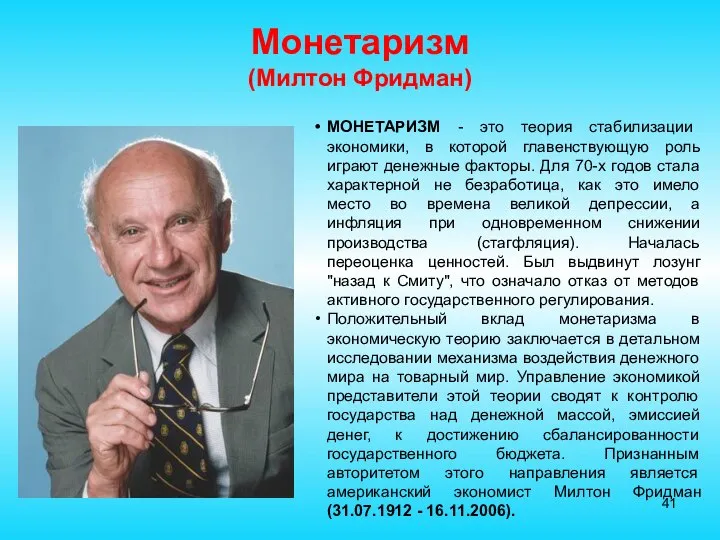 Монетаризм
(Милтон Фридман)

• МОНЕТАРИЗМ - это теория стабилизации экономики, в которой главенствующую роль играют денежные факторы. Для 70-х годов стала характерной не безработица, как это имело место во времена великой депрессии, а инфляция при одновременном снижении производства (стагфляция). Началась переоценка ценностей. Был выдвинут лозунг "назад к Смиту", что означало отказ от методов активного государственного регулирования.

• Положительный вклад монетаризма в экономическую теорию заключается в детальном исследовании механизма воздействия денежного мира на товарный мир. Управление экономикой представители этой теории сводят к контролю государства над денежной массой, эмиссией денег, к достижению сбалансированности государственного бюджета. Признанным авторитетом этого направления является американский экономист Милтон Фридман (31.07.1912 - 16.11.2006).

41